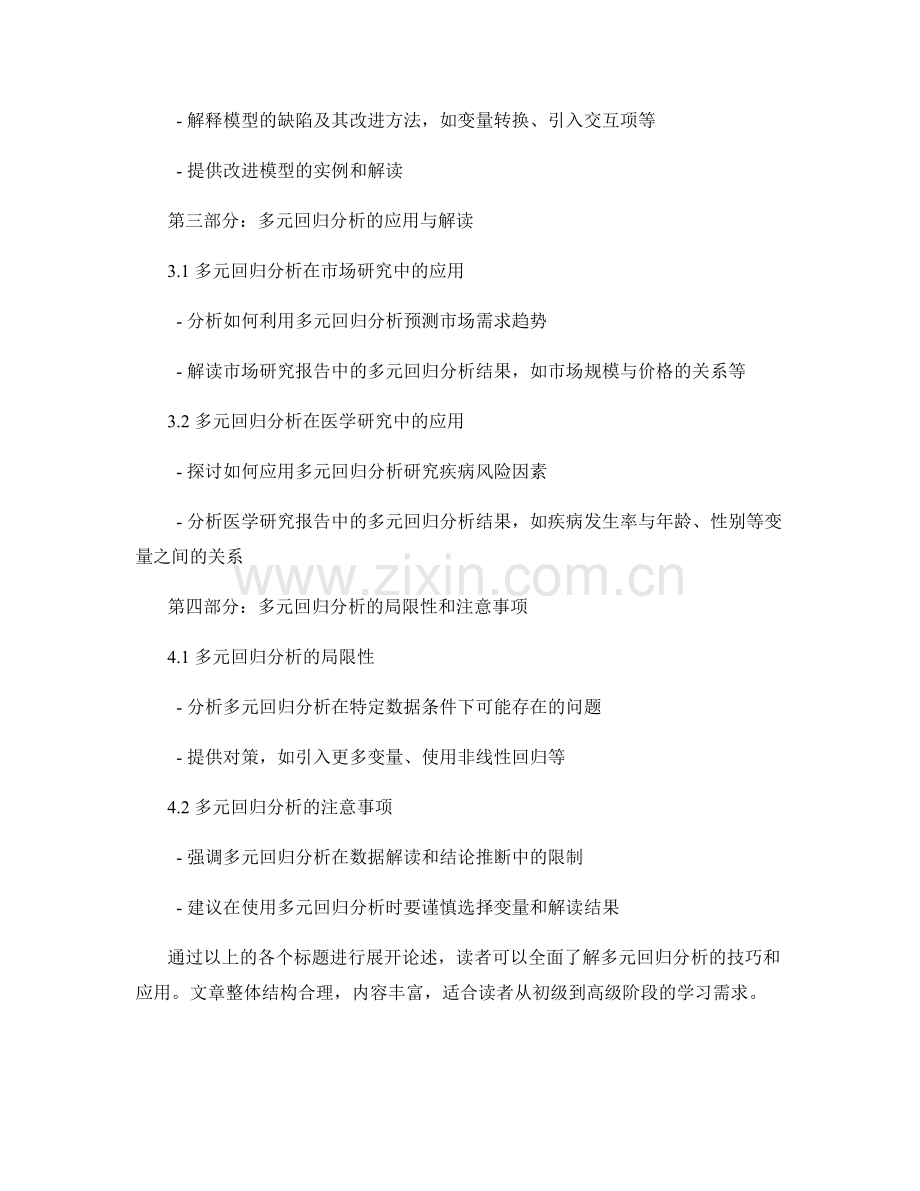 - 解释模型的缺陷及其改进方法，如变量转换、引入交互项等

- 提供改进模型的实例和解读

第三部分：多元回归分析的应用与解读

3.1 多元回归分析在市场研究中的应用

- 分析如何利用多元回归分析预测市场需求趋势

- 解读市场研究报告中的多元回归分析结果，如市场规模与价格的关系等

3.2 多元回归分析在医学研究中的应用

- 探讨如何应用多元回归分析研究疾病风险因素

- 分析医学研究报告中的多元回归分析结果，如疾病发生率与年龄、性别等变量之间的关系

www.zixin.com.cn

第四部分：多元回归分析的局限性和注意事项

4.1 多元回归分析的局限性

- 分析多元回归分析在特定数据条件下可能存在的问题

- 提供对策，如引入更多变量、使用非线性回归等

4.2 多元回归分析的注意事项

- 强调多元回归分析在数据解读和结论推断中的限制

- 建议在使用多元回归分析时要谨慎选择变量和解读结果

通过以上的各个标题进行展开论述，读者可以全面了解多元回归分析的技巧和应用。文章整体结构合理，内容丰富，适合读者从初级到高级阶段的学习需求。